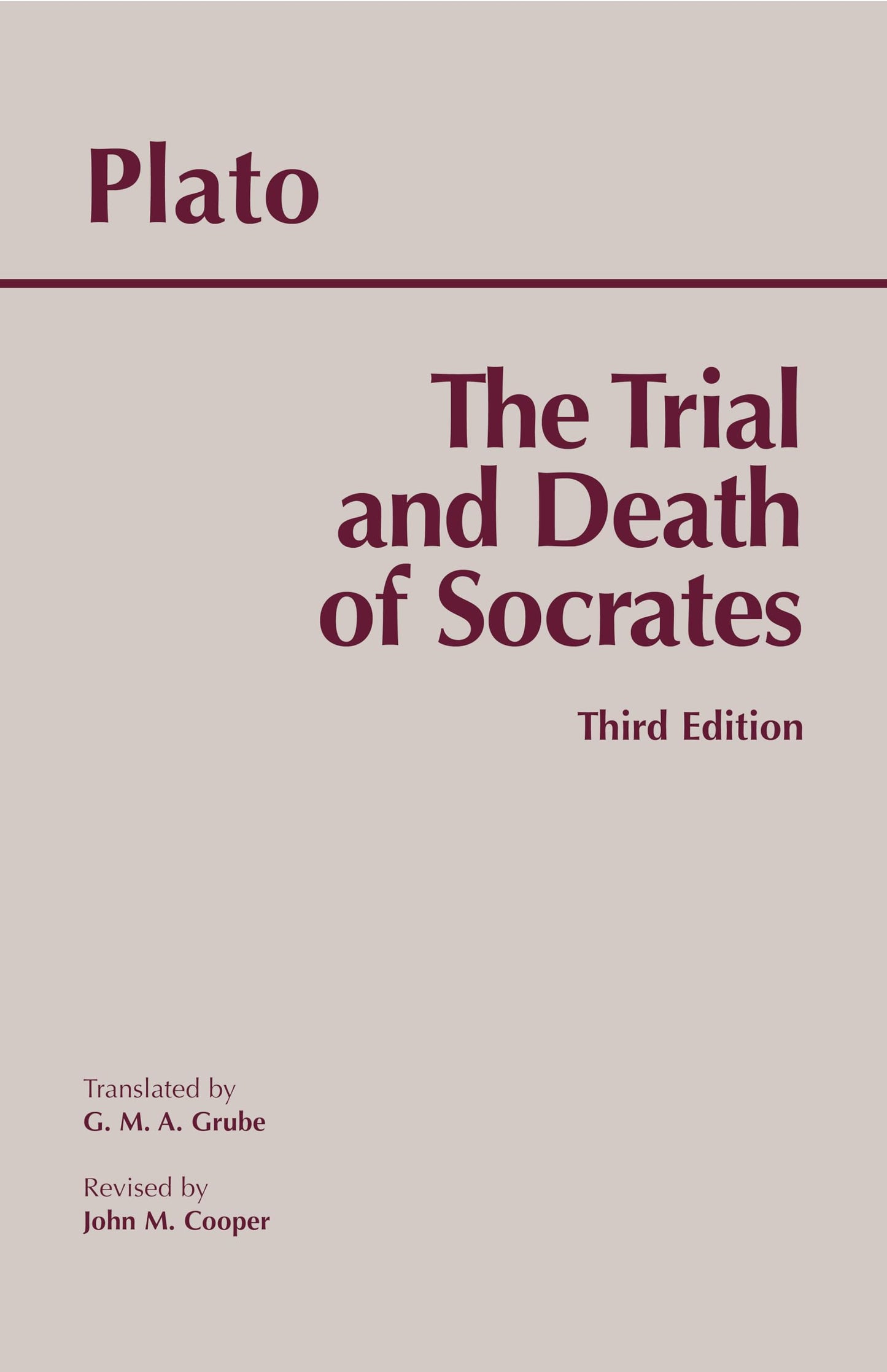 Plato

The Trial and Death of Socrates

Third Edition

Translated by
G. M. A. Grube

Revised by
John M. Cooper